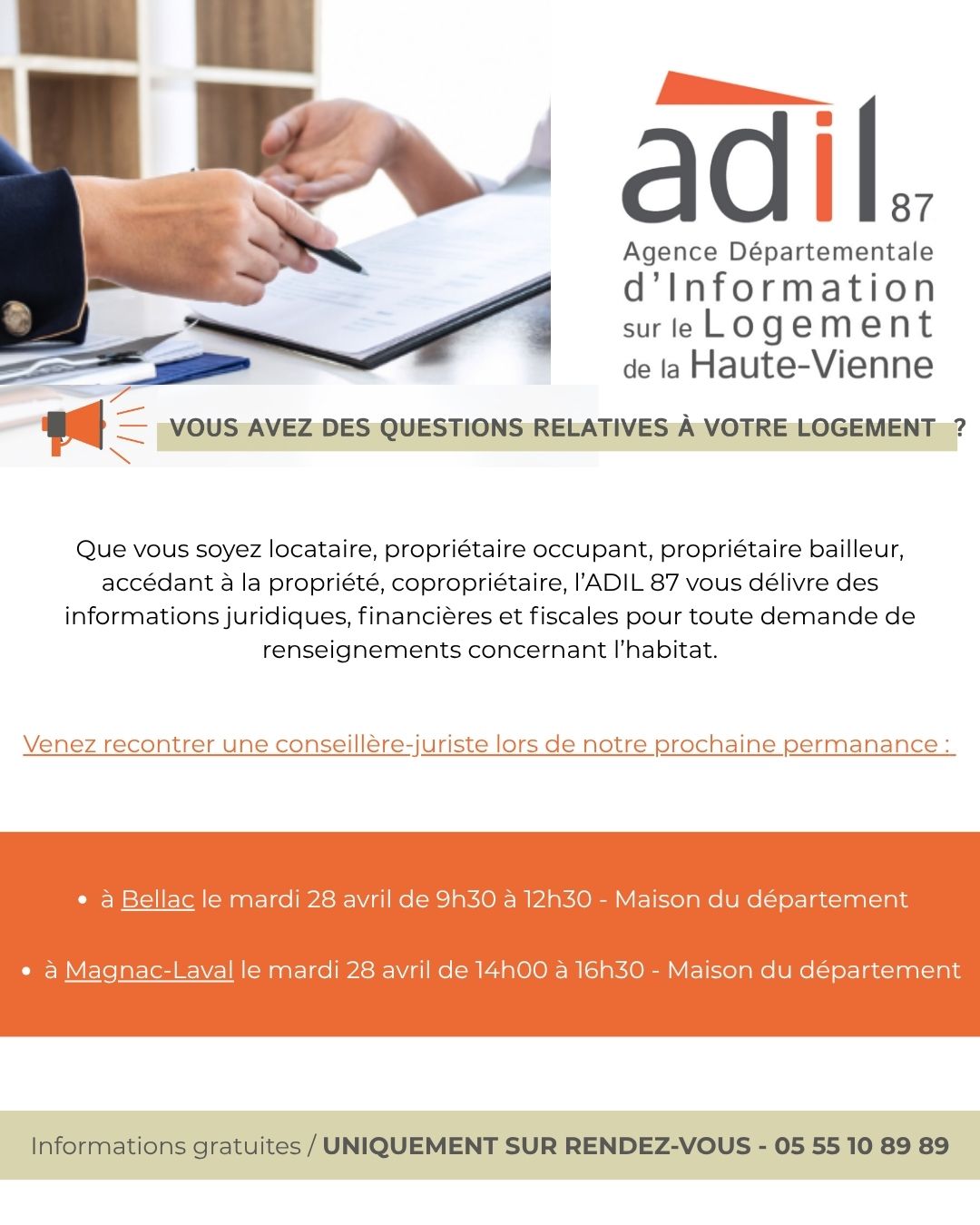 adil 87

Agence Départementale
d'Information
sur le Logement
de la Haute-Vienne

VOUS AVEZ DES QUESTIONS RELATIVES À VOTRE LOGEMENT ?

Que vous soyez locataire, propriétaire occupant, propriétaire bailleur, accédant à la propriété, copropriétaire, l'ADIL 87 vous délivre des informations juridiques, financières et fiscales pour toute demande de renseignements concernant l'habitat.

Venez recontrer une conseillère-juriste lors de notre prochaine permanance :

• à Bellac le mardi 28 avril de 9h30 à 12h30 - Maison du département

• à Magnac-Laval le mardi 28 avril de 14h00 à 16h30 - Maison du département

Informations gratuites / UNIQUEMENT SUR RENDEZ-VOUS - 05 55 10 89 89